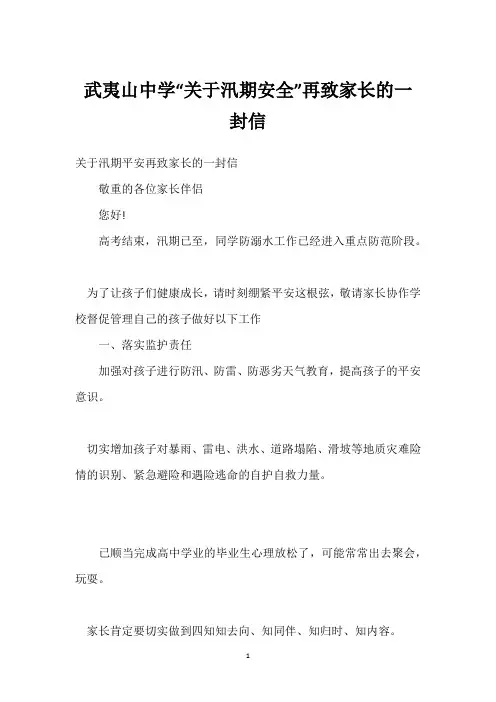 武夷山中学“关于汛期安全”再致家长的一封信

关于汛期平安再致家长的一封信

敬重的各位家长伴侣

您好!

高考结束，汛期已至，同学防溺水工作已经进入重点防范阶段。

为了让孩子们健康成长，请时刻绷紧平安这根弦，敬请家长协作学校督促管理自己的孩子做好以下工作

一、落实监护责任

加强对孩子进行防汛、防雷、防恶劣天气教育，提高孩子的平安意识。

切实增加孩子对暴雨、雷电、洪水、道路塌陷、滑坡等地质灾难险情的识别、紧急避险和遇险逃命的自护自救力量。

已顺当完成高中学业的毕业生心理放松了，可能常常出去聚会，玩耍。

家长肯定要切实做到四知知去向、知同伴、知归时、知内容。

1